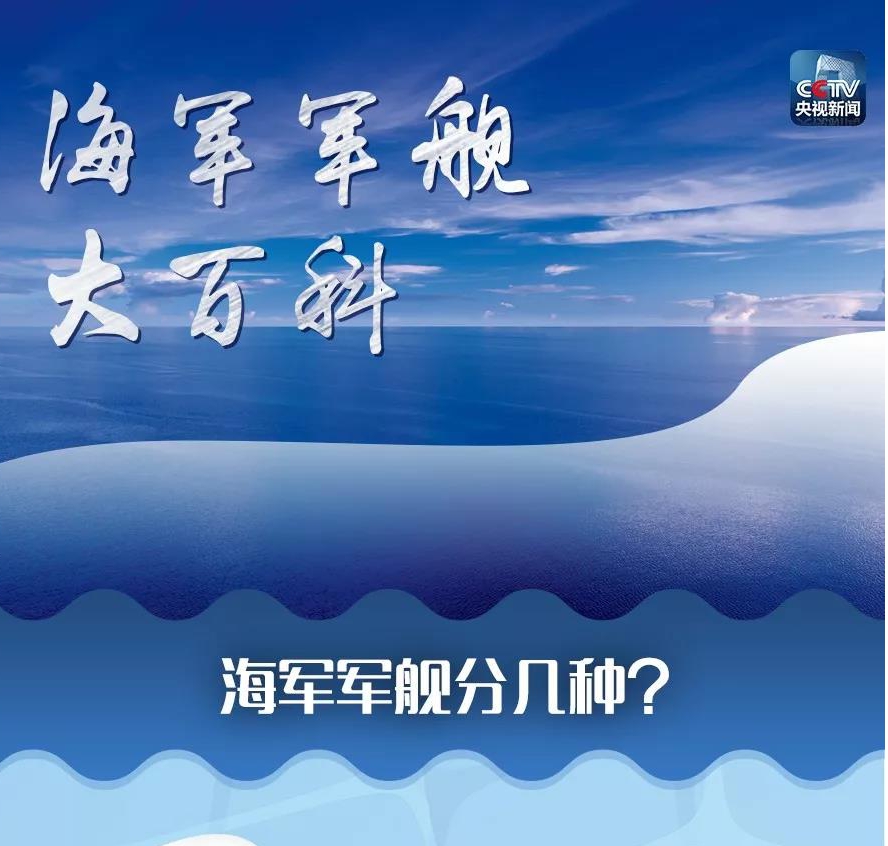 海军军舰
大百科

CCTV
央视新闻

海军军舰分几种？